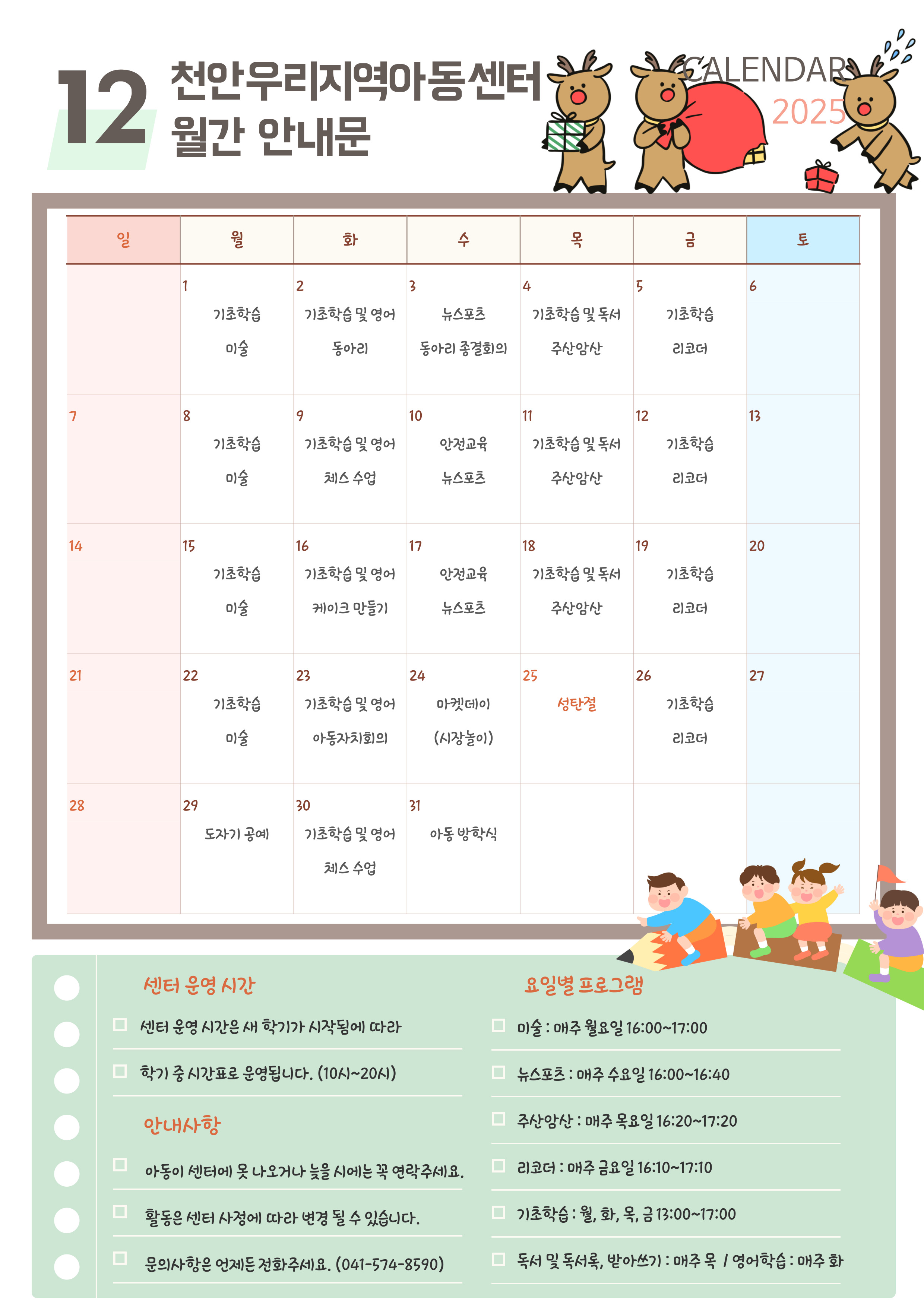 12 천안우리지역아동센터 월간 안내문

CALENDAR 2025

| 일 | 월 | 화 | 수 | 목 | 금 | 토 |
|---|---|---|---|---|---|---|
| | 1 기초학습 미술 | 2 기초학습 및 영어 동아리 | 3 뉴스포츠 동아리 종결회의 | 4 기초학습 및 독서 주산암산 | 5 기초학습 리코더 | 6 |
| 7 | 8 기초학습 미술 | 9 기초학습 및 영어 체스 수업 | 10 안전교육 뉴스포츠 | 11 기초학습 및 독서 주산암산 | 12 기초학습 리코더 | 13 |
| 14 | 15 기초학습 미술 | 16 기초학습 및 영어 케이크 만들기 | 17 안전교육 뉴스포츠 | 18 기초학습 및 독서 주산암산 | 19 기초학습 리코더 | 20 |
| 21 | 22 기초학습 미술 | 23 기초학습 및 영어 아동자치회의 | 24 마켓데이 (시장놀이) | 25 성탄절 | 26 기초학습 리코더 | 27 |
| 28 | 29 도자기 공예 | 30 기초학습 및 영어 체스 수업 | 31 아동 방학식 | | | |

센터 운영 시간

센터 운영 시간은 새 학기가 시작됨에 따라

학기 중 시간표로 운영됩니다. (10시~20시)

안내사항

아동이 센터에 못 나오거나 늦을 시에는 꼭 연락주세요.

활동은 센터 사정에 따라 변경 될 수 있습니다.

문의사항은 언제든 전화주세요. (041-574-8590)

요일별 프로그램

미술 : 매주 월요일 16:00~17:00

뉴스포츠 : 매주 수요일 16:00~16:40

주산암산 : 매주 목요일 16:20~17:20

리코더 : 매주 금요일 16:10~17:10

기초학습 : 월, 화, 목, 금 13:00~17:00

독서 및 독서록, 받아쓰기 : 매주 목 / 영어학습 : 매주 화